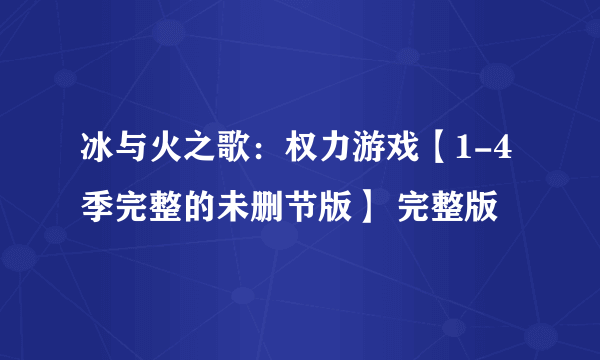 冰与火之歌：权力游戏【1-4季完整的未删节版】 完整版